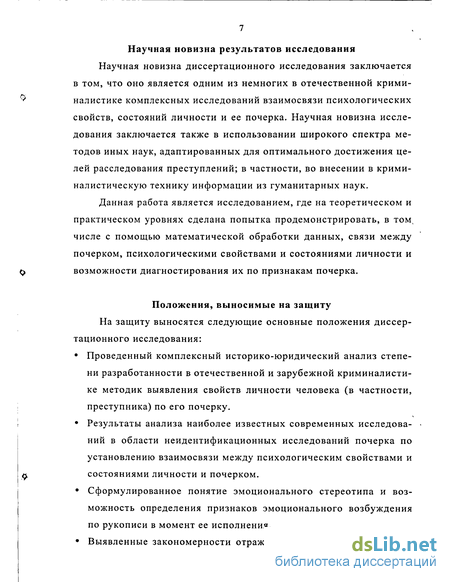 7

Научная новизна результатов исследования

Научная новизна диссертационного исследования заключается в том, что оно является одним из немногих в отечественной криминалистике комплексных исследований взаимосвязи психологических свойств, состояний личности и ее почерка. Научная новизна исследования заключается также в использовании широкого спектра методов иных наук, адаптированных для оптимального достижения целей расследования преступлений; в частности, во внесении в криминалистическую технику информации из гуманитарных наук.

Данная работа является исследованием, где на теоретическом и практическом уровнях сделана попытка продемонстрировать, в том числе с помощью математической обработки данных, связи между почерком, психологическими свойствами и состояниями личности и возможности диагностирования их по признакам почерка.

Положения, выносимые на защиту

На защиту выносятся следующие основные положения диссертационного исследования:

• Проведенный комплексный историко-юридический анализ степени разработанности в отечественной и зарубежной криминалистике методик выявления свойств личности человека (в частности, преступника) по его почерку.

• Результаты анализа наиболее известных современных исследований в области неидентификационных исследований почерка по установлению взаимосвязи между психологическим свойствами и состояниями личности и почерком.

• Сформулированное понятие эмоционального стереотипа и возможность определения признаков эмоционального возбуждения по рукописи в момент ее исполнения

• Выявленные закономерности отраж

dsLib.net
библиотека диссертаций